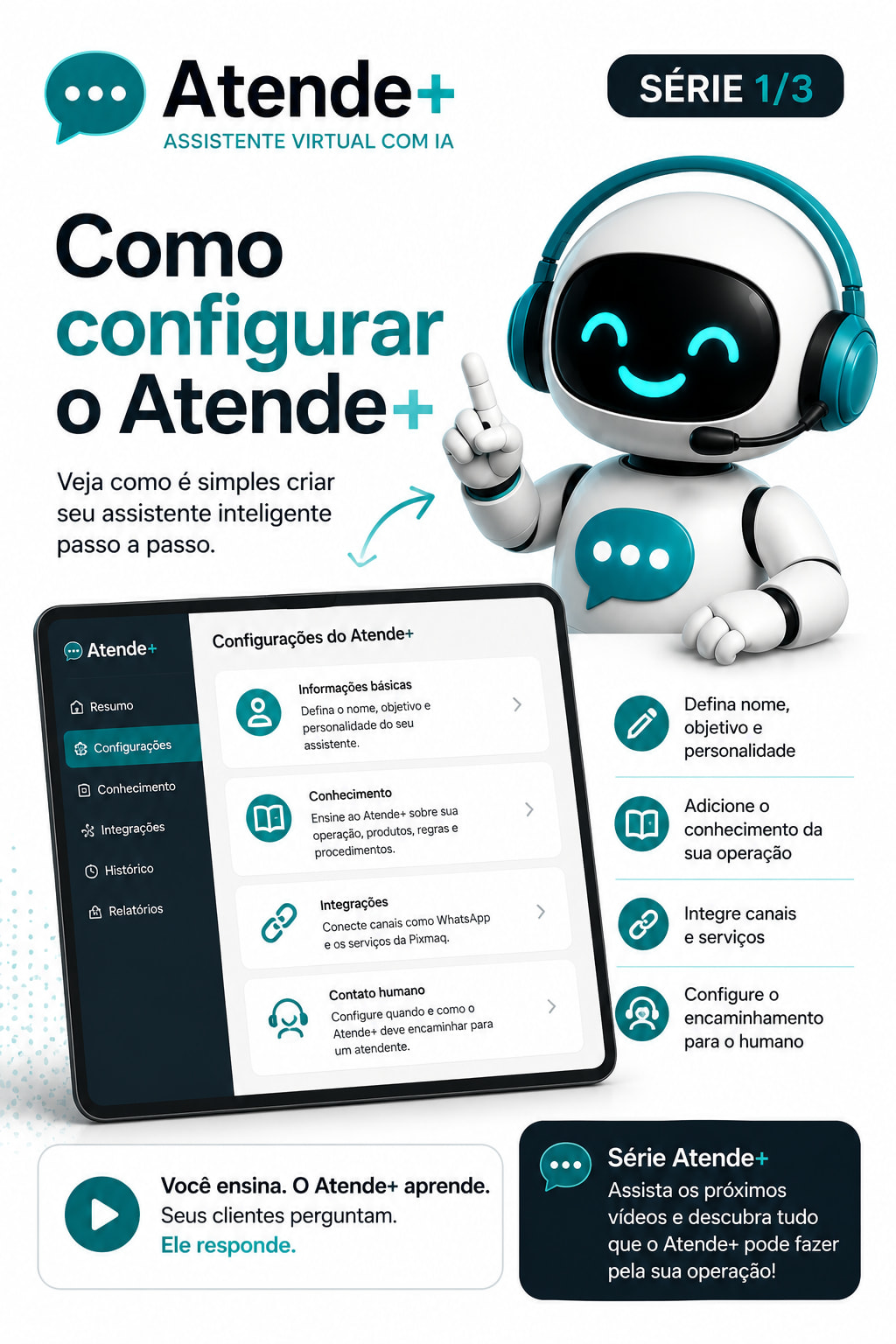 Atende+
ASSISTENTE VIRTUAL COM IA

SÉRIE 1/3

Como configurar o Atende+

Veja como é simples criar seu assistente inteligente passo a passo.

Atende+

Resumo
Configurações
Conhecimento
Integrações
Histórico
Relatórios

Configurações do Atende+

Informações básicas
Defina o nome, objetivo e personalidade do seu assistente.

Conhecimento
Ensine ao Atende+ sobre sua operação, produtos, regras e procedimentos.

Integrações
Conecte canais como WhatsApp e os serviços da Pixmaq.

Contato humano
Configure quando e como o Atende+ deve encaminhar para um atendente.

Defina nome, objetivo e personalidade

Adicione o conhecimento da sua operação

Integre canais e serviços

Configure o encaminhamento para o humano

Você ensina. O Atende+ aprende.
Seus clientes perguntam.
Ele responde.

Série Atende+
Assista os próximos vídeos e descubra tudo que o Atende+ pode fazer pela sua operação!